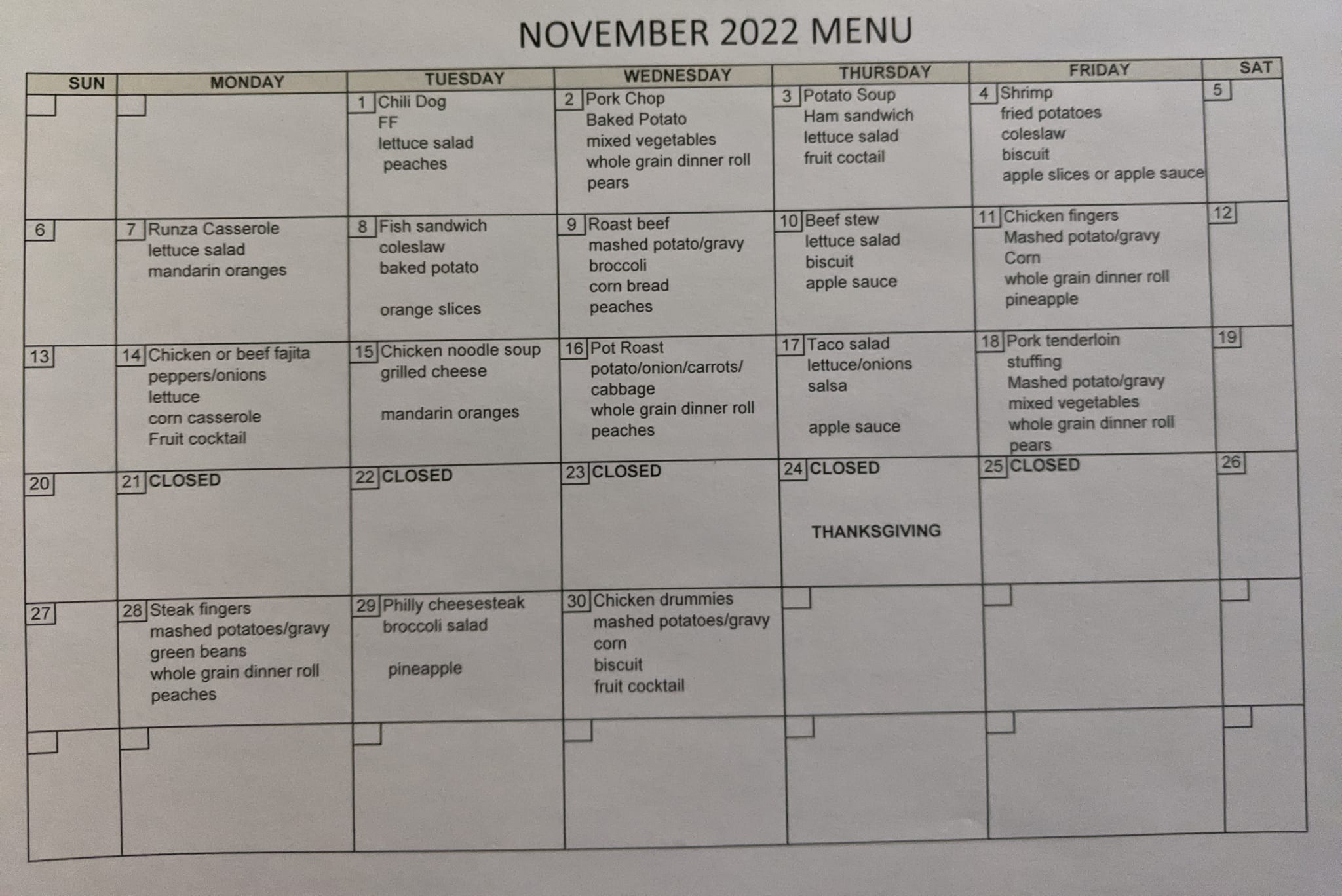 NOVEMBER 2022 MENU

| SUN | MONDAY | TUESDAY | WEDNESDAY | THURSDAY | FRIDAY | SAT |
|---|---|---|---|---|---|---|
| | | 1 Chili Dog FF lettuce salad peaches | 2 Pork Chop Baked Potato mixed vegetables whole grain dinner roll pears | 3 Potato Soup Ham sandwich lettuce salad fruit coctail | 4 Shrimp fried potatoes coleslaw biscuit apple slices or apple sauce | 5 |
| 6 | 7 Runza Casserole lettuce salad mandarin oranges | 8 Fish sandwich coleslaw baked potato orange slices | 9 Roast beef mashed potato/gravy broccoli corn bread peaches | 10 Beef stew lettuce salad biscuit apple sauce | 11 Chicken fingers Mashed potato/gravy Corn whole grain dinner roll pineapple | 12 |
| 13 | 14 Chicken or beef fajita peppers/onions lettuce corn casserole Fruit cocktail | 15 Chicken noodle soup grilled cheese mandarin oranges | 16 Pot Roast potato/onion/carrots/ cabbage whole grain dinner roll peaches | 17 Taco salad lettuce/onions salsa apple sauce | 18 Pork tenderloin stuffing Mashed potato/gravy mixed vegetables whole grain dinner roll pears | 19 |
| 20 | 21 CLOSED | 22 CLOSED | 23 CLOSED | 24 CLOSED THANKSGIVING | 25 CLOSED | 26 |
| 27 | 28 Steak fingers mashed potatoes/gravy green beans whole grain dinner roll peaches | 29 Philly cheesesteak broccoli salad pineapple | 30 Chicken drummies mashed potatoes/gravy corn biscuit fruit cocktail | | | |
| | | | | | | |